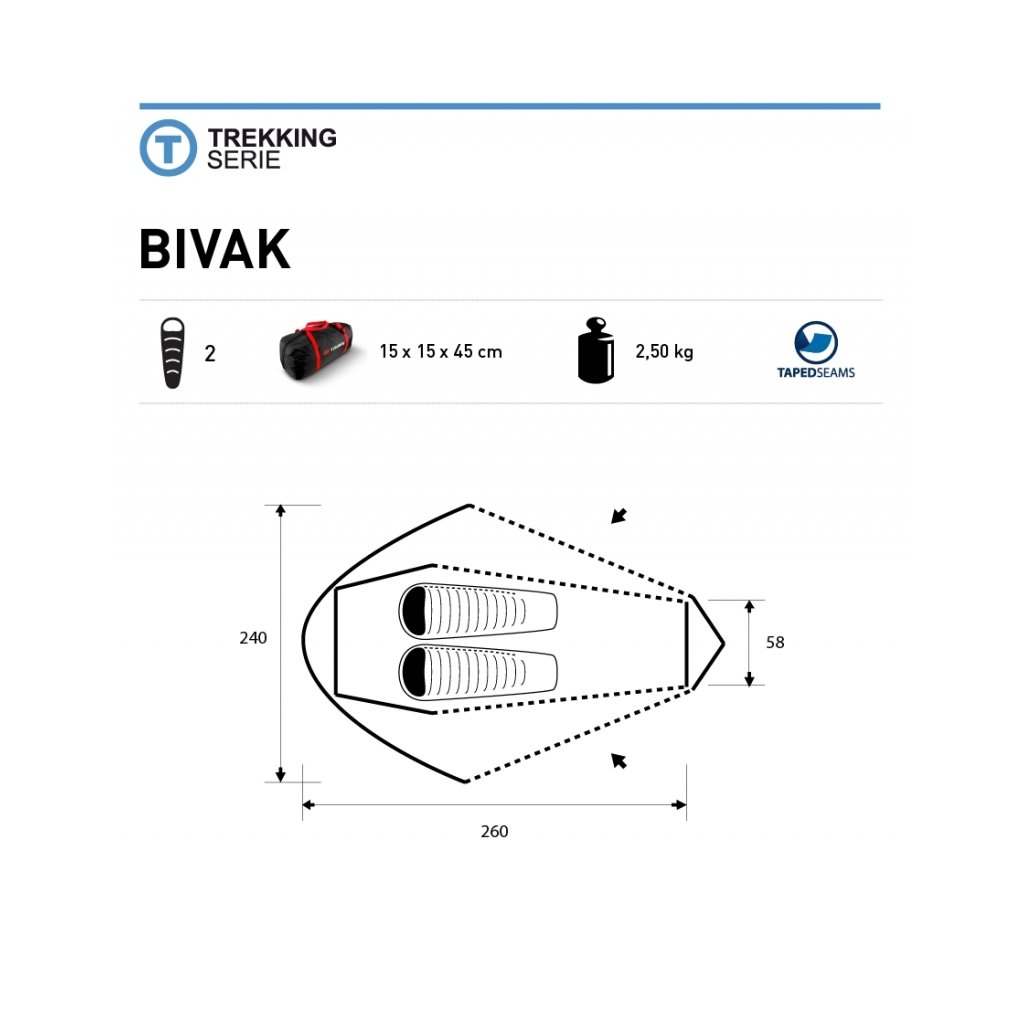 T TREKKING SERIE

BIVAK

2

15 x 15 x 45 cm

2,50 kg

TAPEDSEAMS

240

58

260